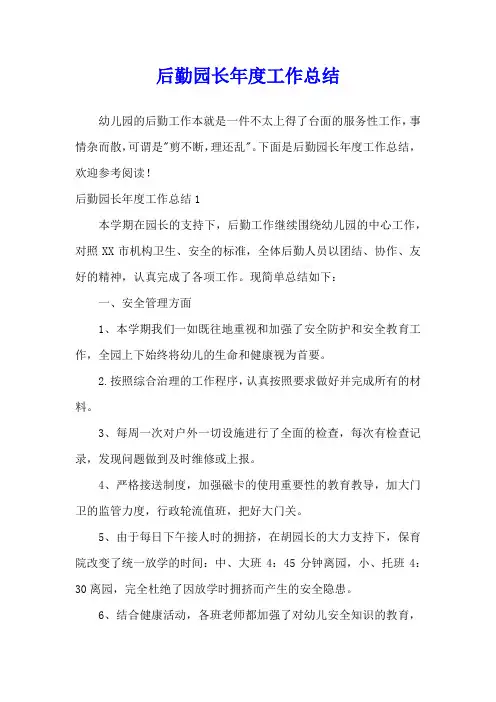 后勤园长年度工作总结

幼儿园的后勤工作本就是一件不太上得了台面的服务性工作，事情杂而散，可谓是"剪不断，理还乱"。下面是后勤园长年度工作总结，欢迎参考阅读！

后勤园长年度工作总结 1

本学期在园长的支持下，后勤工作继续围绕幼儿园的中心工作，对照 XX 市机构卫生、安全的标准，全体后勤人员以团结、协作、友好的精神，认真完成了各项工作。现简单总结如下：

一、安全管理方面

1、本学期我们一如既往地重视和加强了安全防护和安全教育工作，全园上下始终将幼儿的生命和健康视为首要。

2.按照综合治理的工作程序，认真按照要求做好并完成所有的材料。

3、每周一次对户外一切设施进行了全面的检查，每次有检查记录，发现问题做到及时维修或上报。

4、严格接送制度，加强磁卡的使用重要性的教育教导，加大门卫的监管力度，行政轮流值班，把好大门关。

5、由于每日下午接人时的拥挤，在胡园长的大力支持下，保育院改变了统一放学的时间：中、大班 4：45 分钟离园，小、托班 4：30 离园，完全杜绝了因放学时拥挤而产生的安全隐患。

6、结合健康活动，各班老师都加强了对幼儿安全知识的教育，